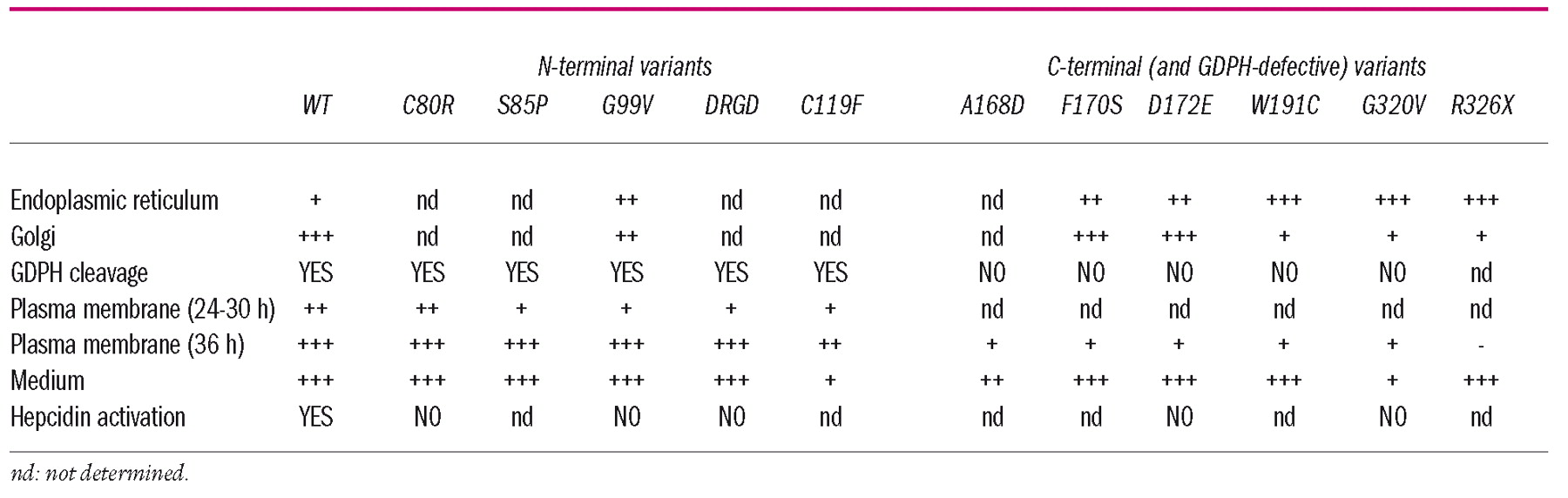 | | | N-terminal variants | | | | | C-terminal (and GDPH-defective) variants | | | | | |
|---|---|---|---|---|---|---|---|---|---|---|---|---|
| | WT | C80R | S85P | G99V | DRGD | C119F | A168D | F170S | D172E | W191C | G320V | R326X |
| Endoplasmic reticulum | + | nd | nd | ++ | nd | nd | nd | ++ | ++ | +++ | +++ | +++ |
| Golgi | +++ | nd | nd | ++ | nd | nd | nd | +++ | +++ | + | + | + |
| GDPH cleavage | YES | YES | YES | YES | YES | YES | NO | NO | NO | NO | NO | nd |
| Plasma membrane (24-30 h) | ++ | ++ | + | + | + | + | nd | nd | nd | nd | nd | nd |
| Plasma membrane (36 h) | +++ | +++ | +++ | +++ | +++ | ++ | + | + | + | + | + | - |
| Medium | +++ | +++ | +++ | +++ | +++ | + | ++ | +++ | +++ | +++ | + | +++ |
| Hepcidin activation | YES | NO | nd | NO | NO | nd | nd | nd | NO | nd | NO | nd |

nd: not determined.